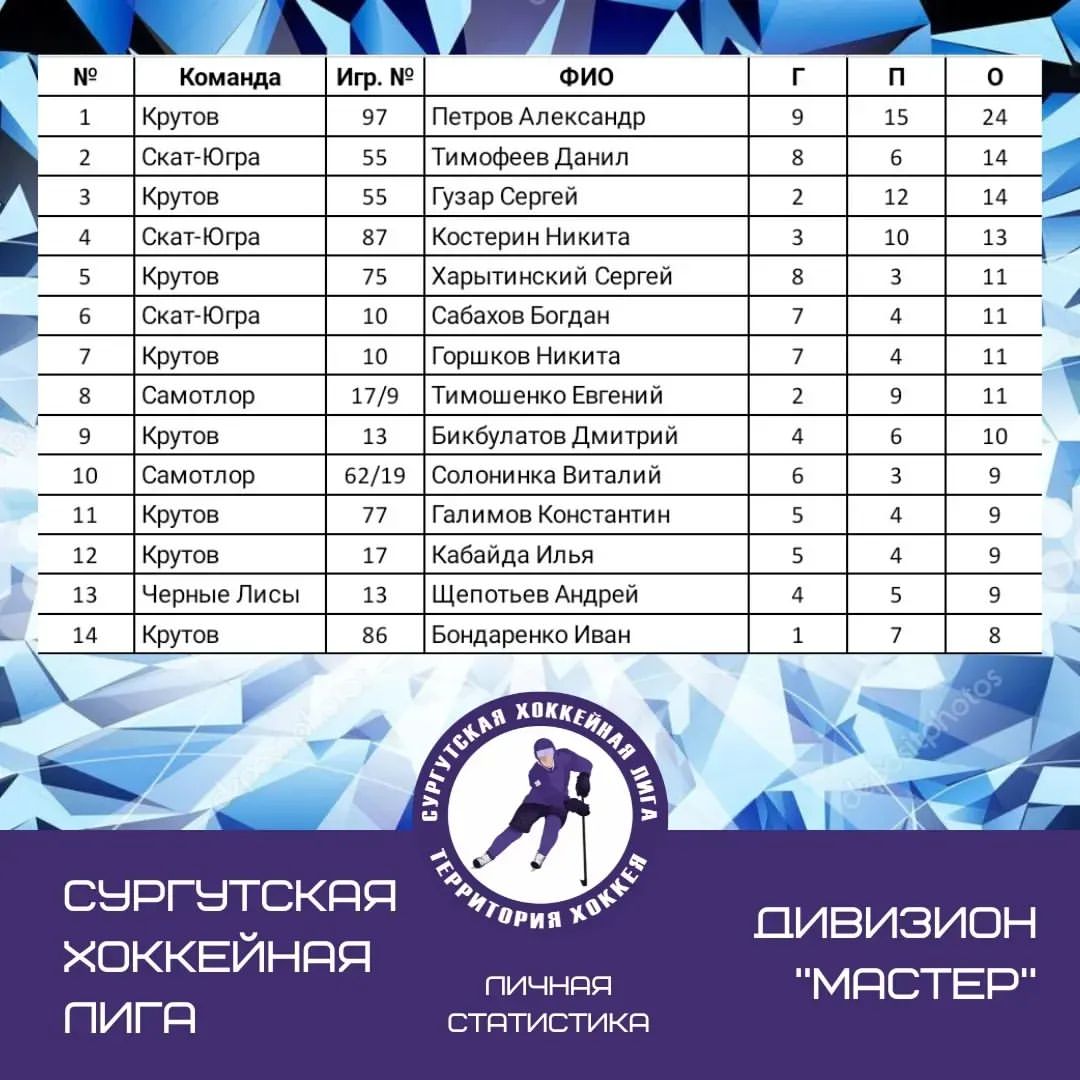 | № | Команда | Игр. № | ФИО | Г | П | О |
|---|---|---|---|---|---|---|
| 1 | Крутов | 97 | Петров Александр | 9 | 15 | 24 |
| 2 | Скат-Югра | 55 | Тимофеев Данил | 8 | 6 | 14 |
| 3 | Крутов | 55 | Гузар Сергей | 2 | 12 | 14 |
| 4 | Скат-Югра | 87 | Костерин Никита | 3 | 10 | 13 |
| 5 | Крутов | 75 | Харытинский Сергей | 8 | 3 | 11 |
| 6 | Скат-Югра | 10 | Сабахов Богдан | 7 | 4 | 11 |
| 7 | Крутов | 10 | Горшков Никита | 7 | 4 | 11 |
| 8 | Самотлор | 17/9 | Тимошенко Евгений | 2 | 9 | 11 |
| 9 | Крутов | 13 | Бикбулатов Дмитрий | 4 | 6 | 10 |
| 10 | Самотлор | 62/19 | Солонинка Виталий | 6 | 3 | 9 |
| 11 | Крутов | 77 | Галимов Константин | 5 | 4 | 9 |
| 12 | Крутов | 17 | Кабайда Илья | 5 | 4 | 9 |
| 13 | Черные Лисы | 13 | Щепотьев Андрей | 4 | 5 | 9 |
| 14 | Крутов | 86 | Бондаренко Иван | 1 | 7 | 8 |

СУРГУТСКАЯ ХОККЕЙНАЯ ЛИГА
ТЕРРИТОРИЯ ХОККЕЯ

СУРГУТСКАЯ ХОККЕЙНАЯ ЛИГА

ЛИЧНАЯ СТАТИСТИКА

ДИВИЗИОН "МАСТЕР"